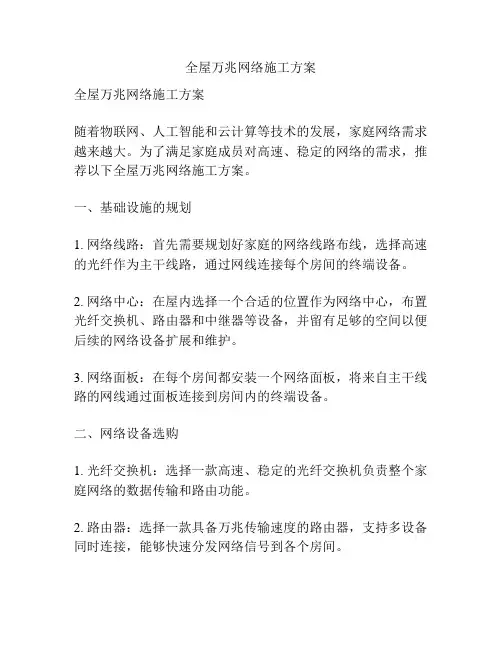 全屋万兆网络施工方案

全屋万兆网络施工方案

随着物联网、人工智能和云计算等技术的发展，家庭网络需求越来越大。为了满足家庭成员对高速、稳定的网络的需求，推荐以下全屋万兆网络施工方案。

一、基础设施的规划

1. 网络线路：首先需要规划好家庭的网络线路布线，选择高速的光纤作为主干线路，通过网线连接每个房间的终端设备。

2. 网络中心：在屋内选择一个合适的位置作为网络中心，布置光纤交换机、路由器和中继器等设备，并留有足够的空间以便后续的网络设备扩展和维护。

3. 网络面板：在每个房间都安装一个网络面板，将来自主干线路的网线通过面板连接到房间内的终端设备。

二、网络设备选购

1. 光纤交换机：选择一款高速、稳定的光纤交换机负责整个家庭网络的数据传输和路由功能。

2. 路由器：选择一款具备万兆传输速度的路由器，支持多设备同时连接，能够快速分发网络信号到各个房间。